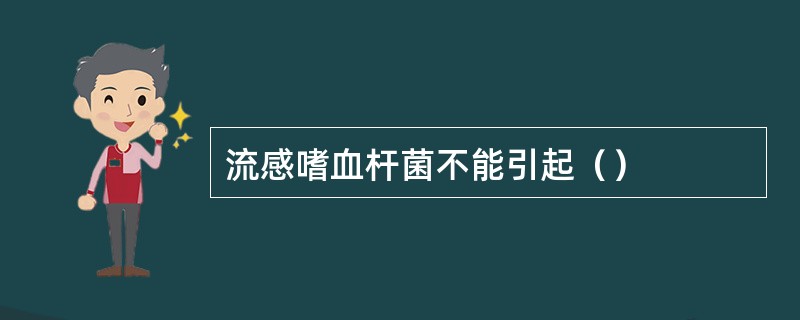 流感嗜血杆菌不能引起（）